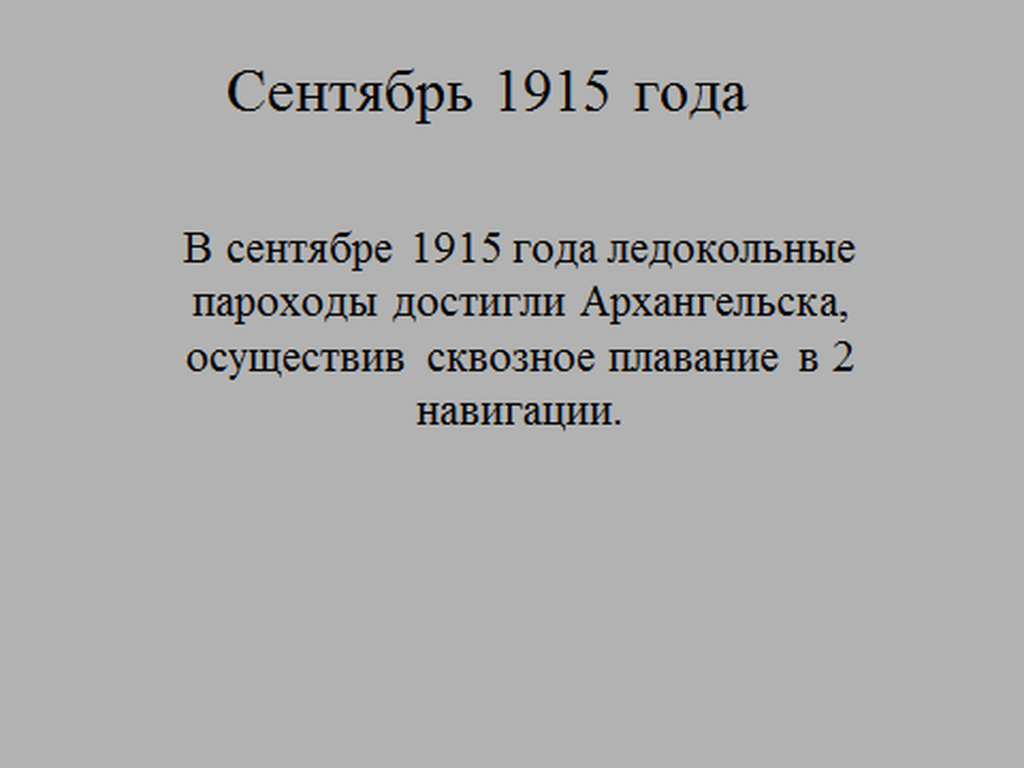 Сентябрь 1915 года

В сентябре 1915 года ледокольные пароходы достигли Архангельска, осуществив сквозное плавание в 2 навигации.